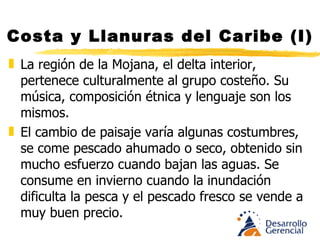 Costa y Llanuras del Caribe (I)

La región de la Mojana, el delta interior, pertenece culturalmente al grupo costeño. Su música, composición étnica y lenguaje son los mismos.

El cambio de paisaje varía algunas costumbres, se come pescado ahumado o seco, obtenido sin mucho esfuerzo cuando bajan las aguas. Se consume en invierno cuando la inundación dificulta la pesca y el pescado fresco se vende a muy buen precio.

Desarrollo Gerencial